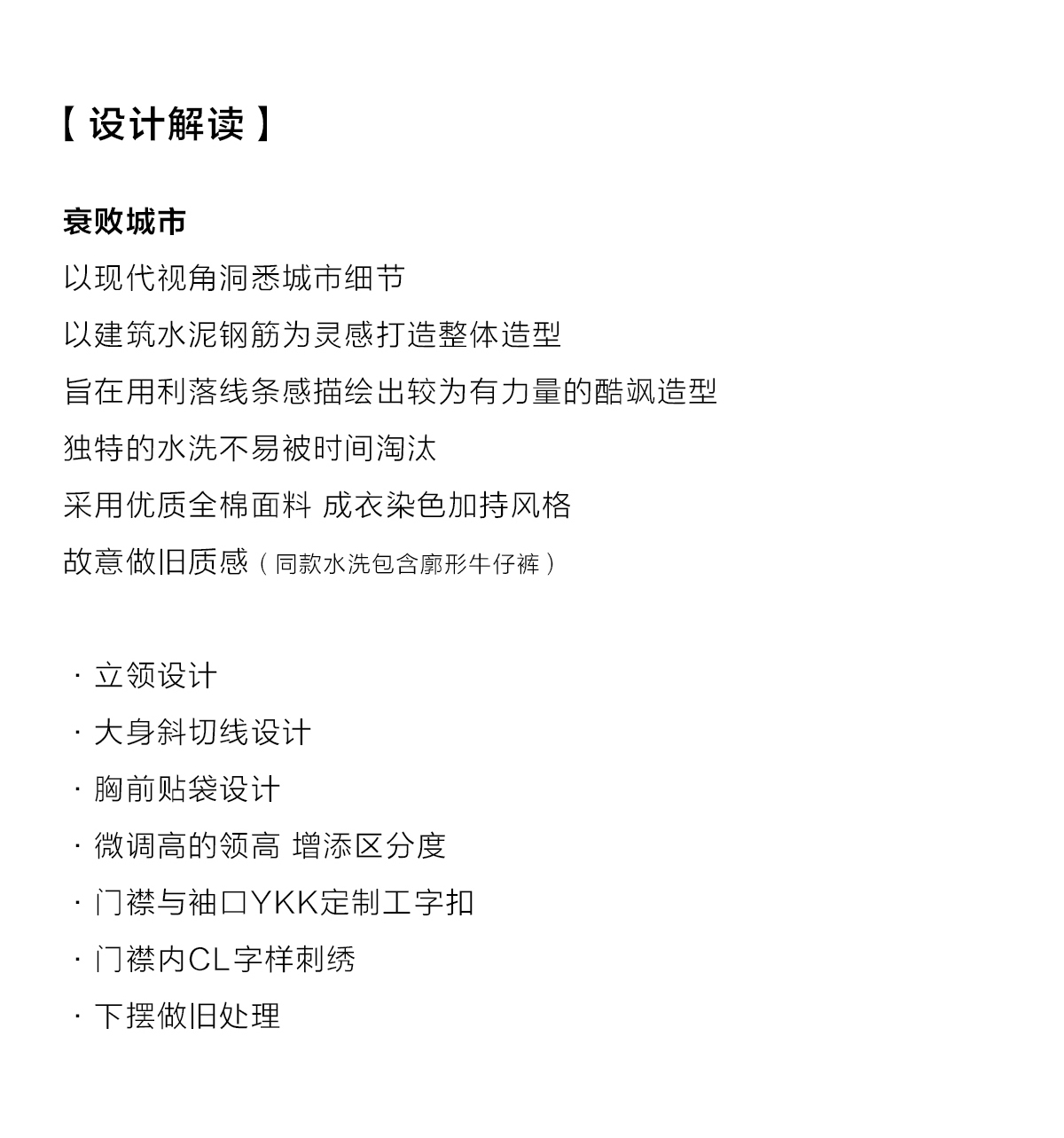 【 设计解读 】

衰败城市
以现代视角洞悉城市细节
以建筑水泥钢筋为灵感打造整体造型
旨在用利落线条感描绘出较为有力量的酷飒造型
独特的水洗不易被时间淘汰
采用优质全棉面料 成衣染色加持风格
故意做旧质感（同款水洗包含廓形牛仔裤）

· 立领设计
· 大身斜切线设计
· 胸前贴袋设计
· 微调高的领高 增添区分度
· 门襟与袖口YKK定制工字扣
· 门襟内CL字样刺绣
· 下摆做旧处理